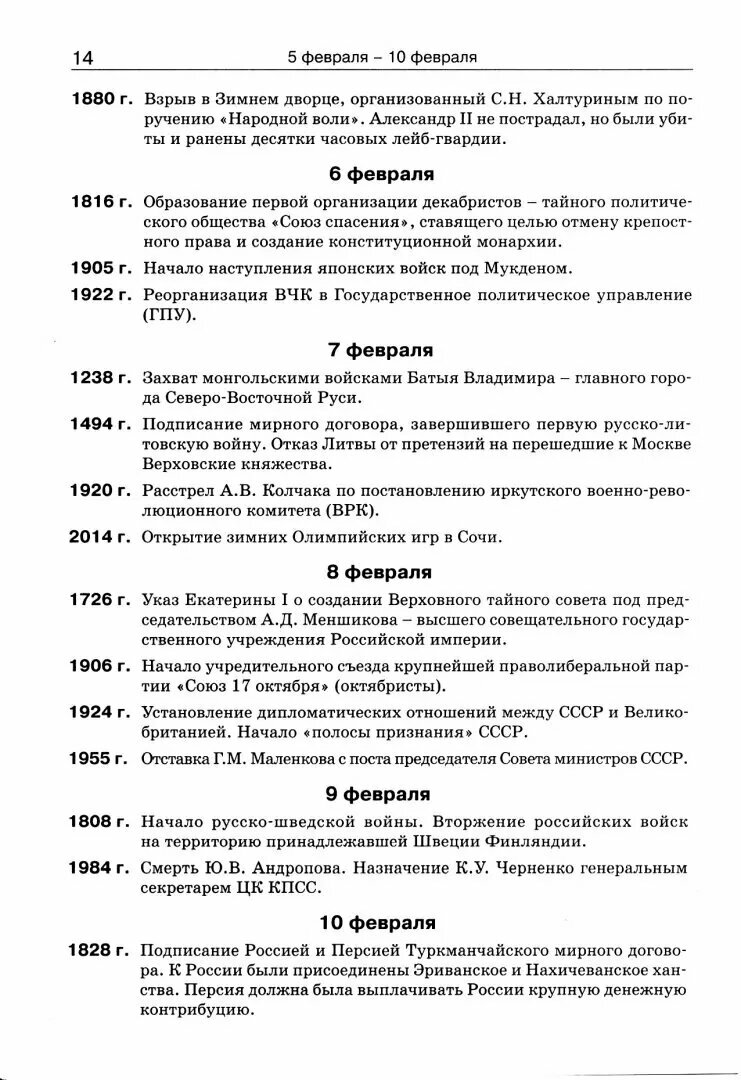 14 5 февраля – 10 февраля

1880 г. Взрыв в Зимнем дворце, организованный С.Н. Халтуриным по поручению «Народной воли». Александр II не пострадал, но были убиты и ранены десятки часовых лейб-гвардии.

6 февраля

1816 г. Образование первой организации декабристов – тайного политического общества «Союз спасения», ставящего целью отмену крепостного права и создание конституционной монархии.

1905 г. Начало наступления японских войск под Мукденом.

1922 г. Реорганизация ВЧК в Государственное политическое управление (ГПУ).

7 февраля

1238 г. Захват монгольскими войсками Батыя Владимира – главного города Северо-Восточной Руси.

1494 г. Подписание мирного договора, завершившего первую русско-литовскую войну. Отказ Литвы от претензий на перешедшие к Москве Верховские княжества.

1920 г. Расстрел А.В. Колчака по постановлению иркутского военно-революционного комитета (ВРК).

2014 г. Открытие зимних Олимпийских игр в Сочи.

8 февраля

1726 г. Указ Екатерины I о создании Верховного тайного совета под председательством А.Д. Меншикова – высшего совещательного государственного учреждения Российской империи.

1906 г. Начало учредительного съезда крупнейшей праволиберальной партии «Союз 17 октября» (октябристы).

1924 г. Установление дипломатических отношений между СССР и Великобританией. Начало «полосы признания» СССР.

1955 г. Отставка Г.М. Маленкова с поста председателя Совета министров СССР.

9 февраля

1808 г. Начало русско-шведской войны. Вторжение российских войск на территорию принадлежавшей Швеции Финляндии.

1984 г. Смерть Ю.В. Андропова. Назначение К.У. Черненко генеральным секретарем ЦК КПСС.

10 февраля

1828 г. Подписание Россией и Персией Туркманчайского мирного договора. К России были присоединены Эриванское и Нахичеванское ханства. Персия должна была выплачивать России крупную денежную контрибуцию.